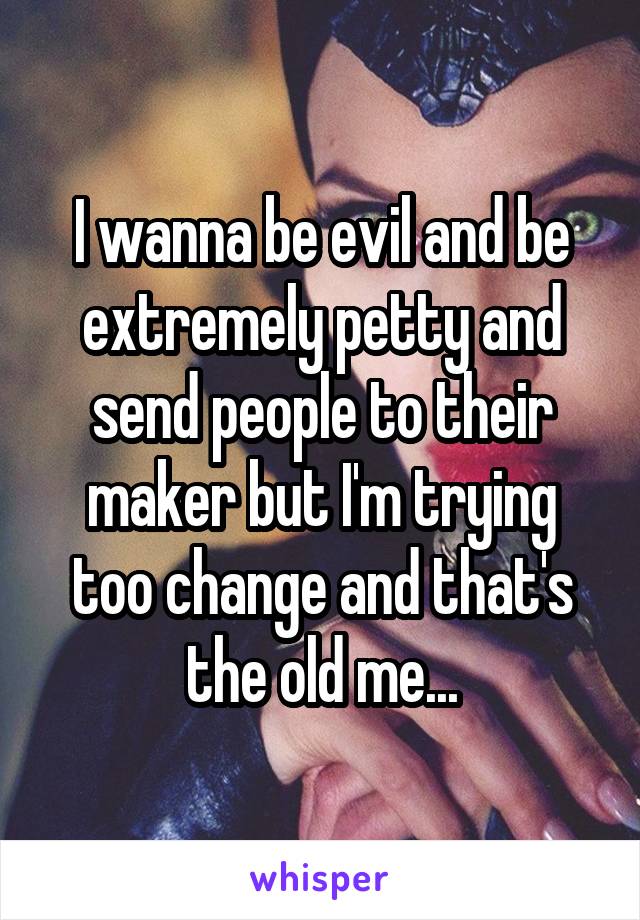 I wanna be evil and be extremely petty and send people to their maker but I'm trying too change and that's the old me...

whisper